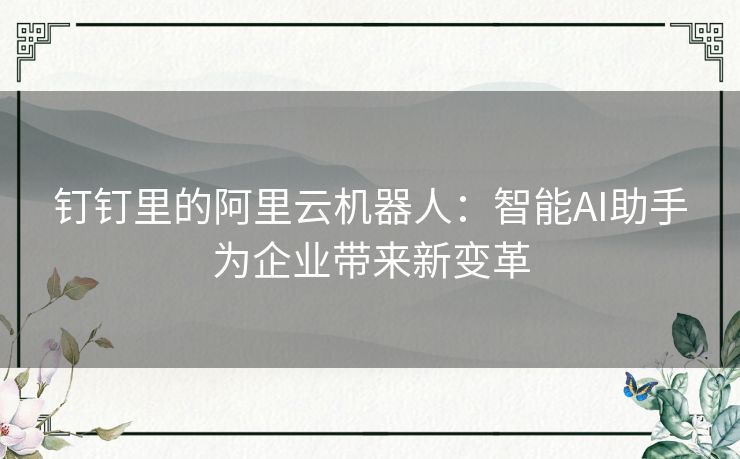 钉钉里的阿里云机器人：智能AI助手为企业带来新变革